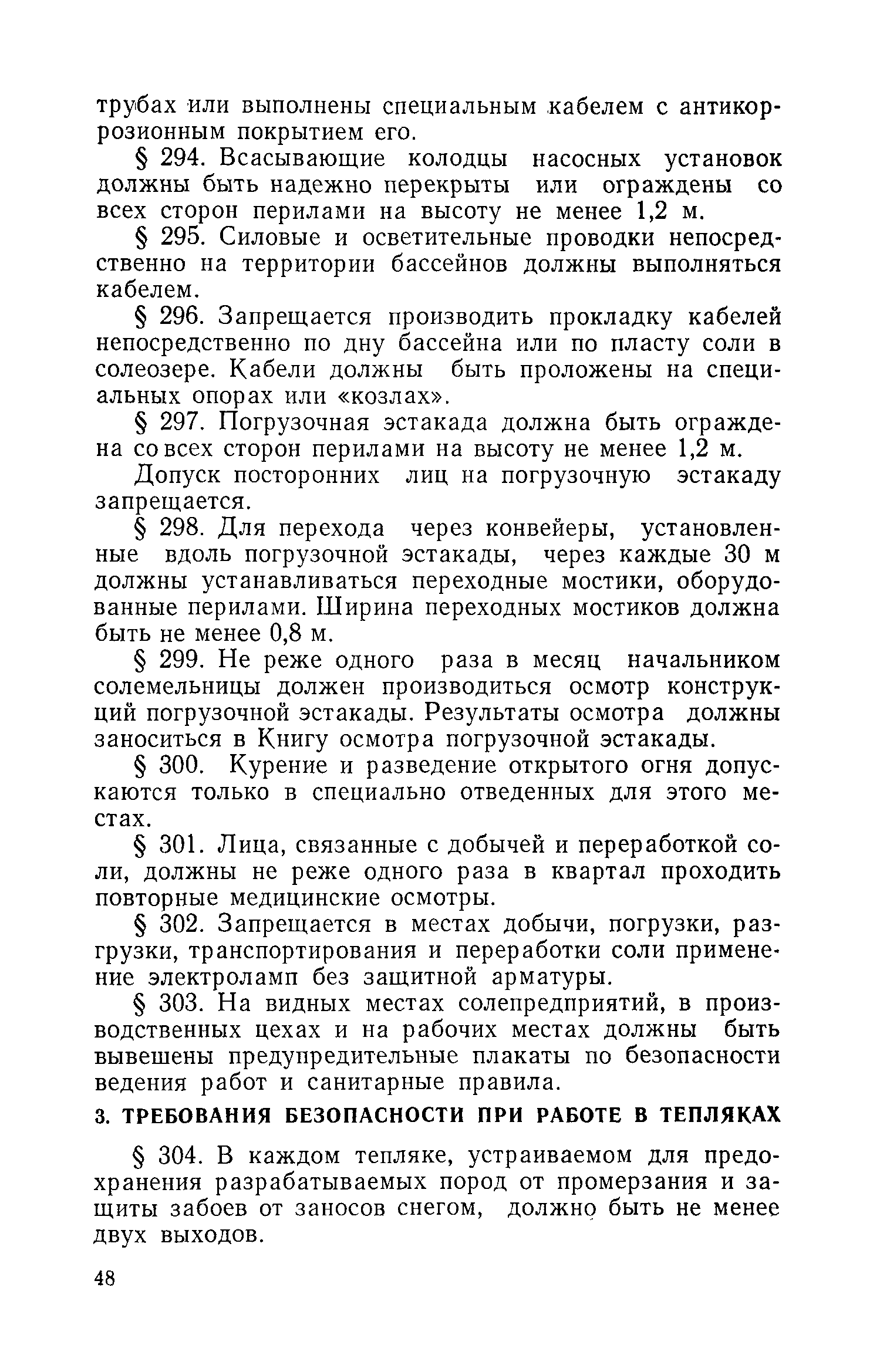 трубах или выполнены специальным кабелем с антикоррозионным покрытием его.

§ 294. Всасывающие колодцы насосных установок должны быть надежно перекрыты или ограждены со всех сторон перилами на высоту не менее 1,2 м.

§ 295. Силовые и осветительные проводки непосредственно на территории бассейнов должны выполняться кабелем.

§ 296. Запрещается производить прокладку кабелей непосредственно по дну бассейна или по пласту соли в солеозере. Кабели должны быть проложены на специальных опорах или «козлах».

§ 297. Погрузочная эстакада должна быть ограждена со всех сторон перилами на высоту не менее 1,2 м.

Допуск посторонних лиц на погрузочную эстакаду запрещается.

§ 298. Для перехода через конвейеры, установленные вдоль погрузочной эстакады, через каждые 30 м должны устанавливаться переходные мостики, оборудованные перилами. Ширина переходных мостиков должна быть не менее 0,8 м.

§ 299. Не реже одного раза в месяц начальником солемельницы должен производиться осмотр конструкций погрузочной эстакады. Результаты осмотра должны заноситься в Книгу осмотра погрузочной эстакады.

§ 300. Курение и разведение открытого огня допускаются только в специально отведенных для этого местах.

§ 301. Лица, связанные с добычей и переработкой соли, должны не реже одного раза в квартал проходить повторные медицинские осмотры.

§ 302. Запрещается в местах добычи, погрузки, разгрузки, транспортирования и переработки соли применение электроламп без защитной арматуры.

§ 303. На видных местах солепредприятий, в производственных цехах и на рабочих местах должны быть вывешены предупредительные плакаты по безопасности ведения работ и санитарные правила.

3. ТРЕБОВАНИЯ БЕЗОПАСНОСТИ ПРИ РАБОТЕ В ТЕПЛЯКАХ

§ 304. В каждом тепляке, устраиваемом для предохранения разрабатываемых пород от промерзания и защиты забоев от заносов снегом, должно быть не менее двух выходов.

48